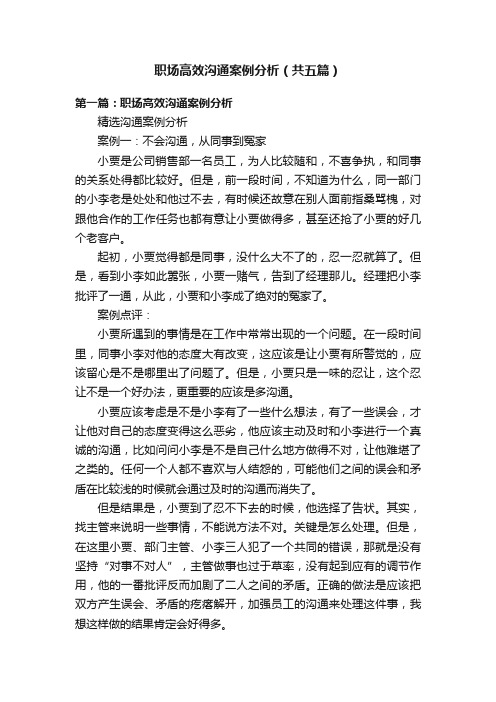 职场高效沟通案例分析（共五篇）

第一篇：职场高效沟通案例分析

精选沟通案例分析

案例一：不会沟通，从同事到冤家

小贾是公司销售部一名员工，为人比较随和，不喜争执，和同事的关系处得都比较好。但是，前一段时间，不知道为什么，同一部门的小李老是处处和他过不去，有时候还故意在别人面前指桑骂槐，对跟他合作的工作任务也都有意让小贾做得多，甚至还抢了小贾的好几个老客户。

起初，小贾觉得都是同事，没什么大不了的，忍一忍就算了。但是，看到小李如此嚣张，小贾一赌气，告到了经理那儿。经理把小李批评了一通，从此，小贾和小李成了绝对的冤家了。

案例点评：

小贾所遇到的事情是在工作中常常出现的一个问题。在一段时间里，同事小李对他的态度大有改变，这应该是让小贾有所警觉的，应该留心是不是哪里出了问题了。但是，小贾只是一味的忍让，这个忍让不是一个好办法，更重要的应该是多沟通。

小贾应该考虑是不是小李有了一些什么想法，有了一些误会，才让他对自己的态度变得这么恶劣，他应该主动及时和小李进行一个真诚的沟通，比如问问小李是不是自己什么地方做得不对，让他难堪了之类的。任何一个人都不喜欢与人结怨的，可能他们之间的误会和矛盾在比较浅的时候就会通过及时的沟通而消失了。

但是结果是，小贾到了忍不下去的时候，他选择了告状。其实，找主管来说明一些事情，不能说方法不对。关键是怎么处理。但是，在这里小贾、部门主管、小李三人犯了一个共同的错误，那就是没有坚持“对事不对人”，主管做事也过于草率，没有起到应有的调节作用，他的一番批评反而加剧了二人之间的矛盾。正确的做法是应该把双方产生误会、矛盾的疙瘩解开，加强员工的沟通来处理这件事，我想这样做的结果肯定会好得多。